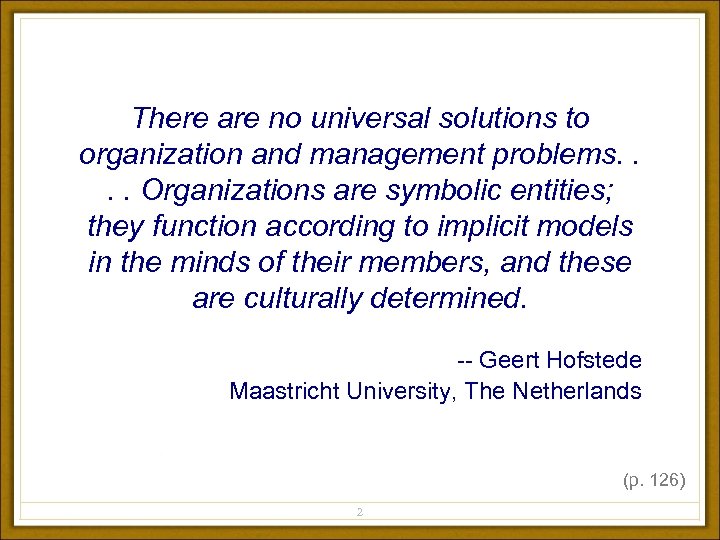 There are no universal solutions to organization and management problems. . . . Organizations are symbolic entities; they function according to implicit models in the minds of their members, and these are culturally determined.

-- Geert Hofstede
Maastricht University, The Netherlands

(p. 126)

2